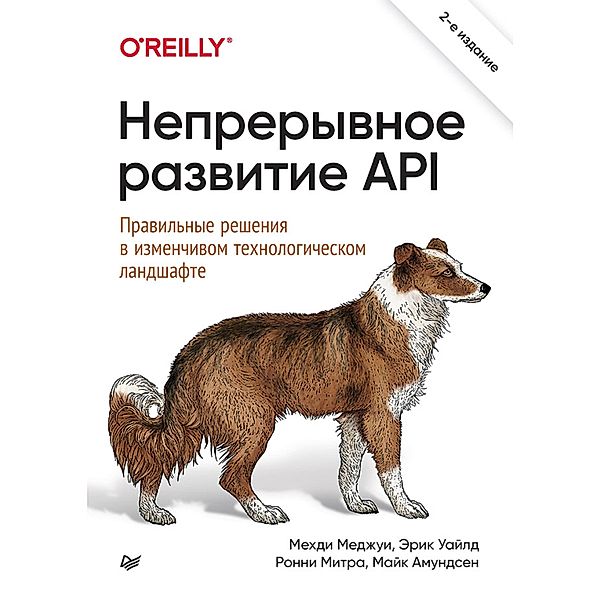 O'REILLY®

2-е издание

Непрерывное развитие API

Правильные решения в изменчивом технологическом ландшафте

Мехди Меджуи, Эрик Уайлд
Ронни Митра, Майк Амундсен